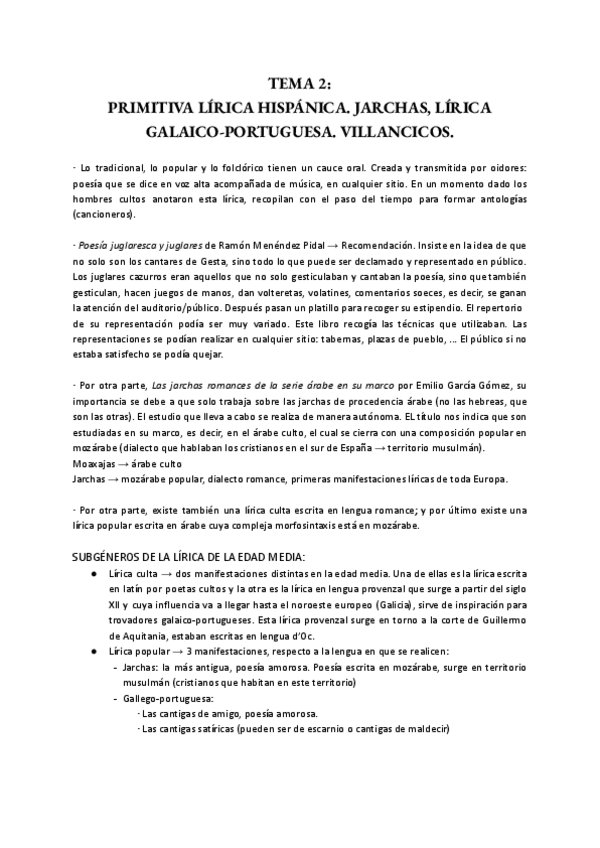 TEMA 2:
PRIMITIVA LÍRICA HISPÁNICA. JARCHAS, LÍRICA GALAICO-PORTUGUESA. VILLANCICOS.

· Lo tradicional, lo popular y lo folclórico tienen un cauce oral. Creada y transmitida por oidores: poesía que se dice en voz alta acompañada de música, en cualquier sitio. En un momento dado los hombres cultos anotaron esta lírica, recopilan con el paso del tiempo para formar antologías (cancioneros).

· Poesía juglaresca y juglares de Ramón Menéndez Pidal → Recomendación. Insiste en la idea de que no solo son los cantares de Gesta, sino todo lo que puede ser declamado y representado en público. Los juglares cazurros eran aquellos que no solo gesticulaban y cantaban la poesía, sino que también gesticulan, hacen juegos de manos, dan volteretas, volatines, comentarios soeces, es decir, se ganan la atención del auditorio/público. Después pasan un platillo para recoger su estipendio. El repertorio de su representación podía ser muy variado. Este libro recogía las técnicas que utilizaban. Las representaciones se podían realizar en cualquier sitio: tabernas, plazas de pueblo, ... El público si no estaba satisfecho se podía quejar.

· Por otra parte, Las jarchas romances de la serie árabe en su marco por Emilio García Gómez, su importancia se debe a que solo trabaja sobre las jarchas de procedencia árabe (no las hebreas, que son las otras). El estudio que lleva a cabo se realiza de manera autónoma. EL título nos indica que son estudiadas en su marco, es decir, en el árabe culto, el cual se cierra con una composición popular en mozárabe (dialecto que hablaban los cristianos en el sur de España → territorio musulmán).
Moaxajas → árabe culto
Jarchas → mozárabe popular, dialecto romance, primeras manifestaciones líricas de toda Europa.

· Por otra parte, existe también una lírica culta escrita en lengua romance; y por último existe una lírica popular escrita en árabe cuya compleja morfosintaxis está en mozárabe.

SUBGÉNEROS DE LA LÍRICA DE LA EDAD MEDIA:
● Lírica culta → dos manifestaciones distintas en la edad media. Una de ellas es la lírica escrita en latín por poetas cultos y la otra es la lírica en lengua provenzal que surge a partir del siglo XII y cuya influencia va a llegar hasta el noroeste europeo (Galicia), sirve de inspiración para trovadores galaico-portugueses. Esta lírica provenzal surge en torno a la corte de Guillermo de Aquitania, estaban escritas en lengua d'Oc.
● Lírica popular → 3 manifestaciones, respecto a la lengua en que se realicen:
- Jarchas: la más antigua, poesía amorosa. Poesía escrita en mozárabe, surge en territorio musulmán (cristianos que habitan en este territorio)
- Gallego-portuguesa:
· Las cantigas de amigo, poesía amorosa.
· Las cantigas satíricas (pueden ser de escarnio o cantigas de maldecir)